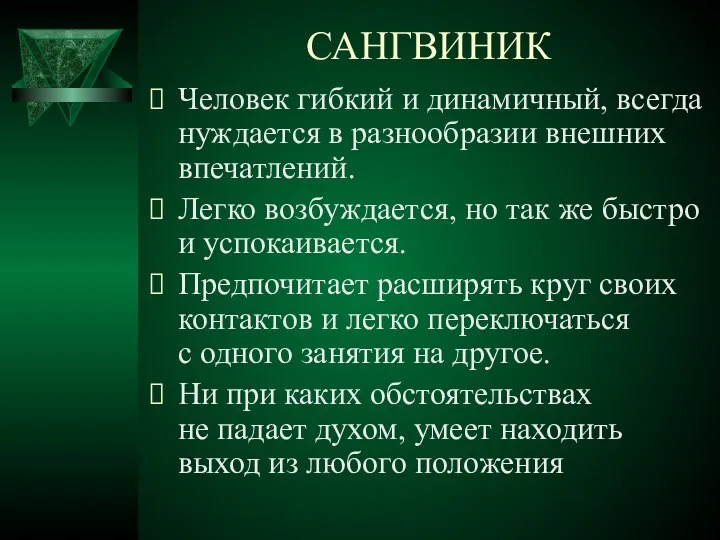 САНГВИНИК

Человек гибкий и динамичный, всегда нуждается в разнообразии внешних впечатлений.

Легко возбуждается, но так же быстро и успокаивается.

Предпочитает расширять круг своих контактов и легко переключаться с одного занятия на другое.

Ни при каких обстоятельствах не падает духом, умеет находить выход из любого положения